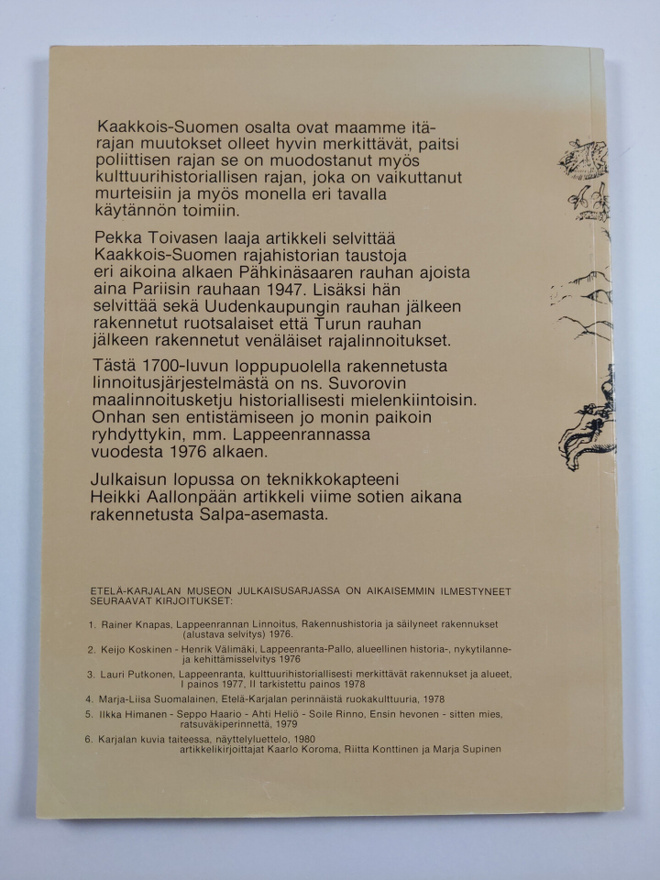 Kaakkois-Suomen osalta ovat maamme itärajan muutokset olleet hyvin merkittävät, paitsi poliittisen rajan se on muodostanut myös kulttuurihistoriallisen rajan, joka on vaikuttanut murteisiin ja myös monella eri tavalla käytännön toimiin.

Pekka Toivasen laaja artikkeli selvittää Kaakkois-Suomen rajahistorian taustoja eri aikoina alkaen Pähkinäsaaren rauhan ajoista aina Pariisin rauhaan 1947. Lisäksi hän selvittää sekä Uudenkaupungin rauhan jälkeen rakennetut ruotsalaiset että Turun rauhan jälkeen rakennetut venäläiset rajalinnoitukset.

Tästä 1700-luvun loppupuolella rakennetusta linnoitusjärjestelmästä on ns. Suvorovin maalinnoitusketju historiallisesti mielenkiintoisin. Onhan sen entistämiseen jo monin paikoin ryhdyttykin, mm. Lappeenrannassa vuodesta 1976 alkaen.

Julkaisun lopussa on teknikkokapteeni Heikki Aallonpään artikkeli viime sotien aikana rakennetusta Salpa-asemasta.

ETELÄ-KARJALAN MUSEON JULKAISUSARJASSA ON AIKAISEMMIN ILMESTYNEET SEURAAVAT KIRJOITUKSET:

1. Rainer Knapas, Lappeenrannan Linnoitus, Rakennushistoria ja säilyneet rakennukset (alustava selvitys) 1976.
2. Keijo Koskinen - Henrik Välimäki, Lappeenranta-Pallo, alueellinen historia-, nykytilanne- ja kehittämisselvitys 1976
3. Lauri Putkonen, Lappeenranta, kulttuurihistoriallisesti merkittävät rakennukset ja alueet, I painos 1977, II tarkistettu painos 1978
4. Marja-Liisa Suomalainen, Etelä-Karjalan perinnäistä ruokakulttuuria, 1978
5. Ilkka Himanen - Seppo Haario - Ahti Heliö - Soile Rinno, Ensin hevonen - sitten mies, ratsuväkiperinnettä, 1979
6. Karjalan kuvia taiteessa, näyttelyluettelo, 1980 artikkelikirjoittajat Kaarlo Koroma, Riitta Konttinen ja Marja Supinen